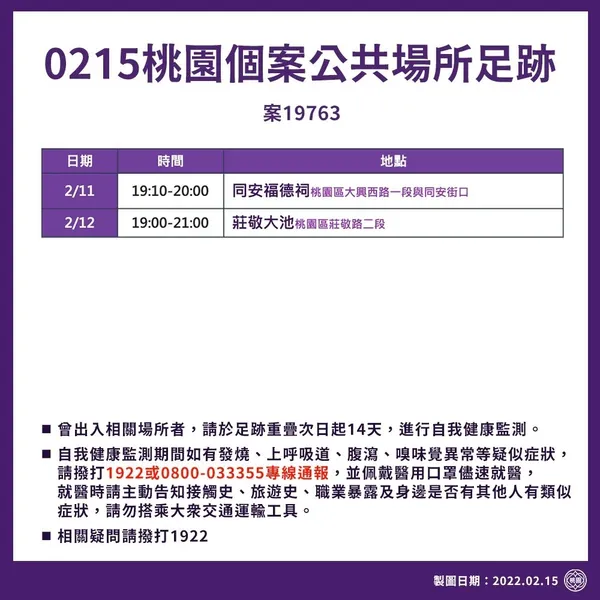 0215桃園個案公共場所足跡

案19763

| 日期 | 時間 | 地點 |
|---|---|---|
| 2/11 | 19:10-20:00 | 同安福德祠桃園區大興西路一段與同安街口 |
| 2/12 | 19:00-21:00 | 莊敬大池桃園區莊敬路二段 |

■ 曾出入相關場所者，請於足跡重疊次日起14天，進行自我健康監測。

■ 自我健康監測期間如有發燒、上呼吸道、腹瀉、嗅味覺異常等疑似症狀，請撥打1922或0800-033355專線通報，並佩戴醫用口罩儘速就醫，就醫時請主動告知接觸史、旅遊史、職業暴露及身邊是否有其他人有類似症狀，請勿搭乘大眾交通運輸工具。

■ 相關疑問請撥打1922

製圖日期：2022.02.15